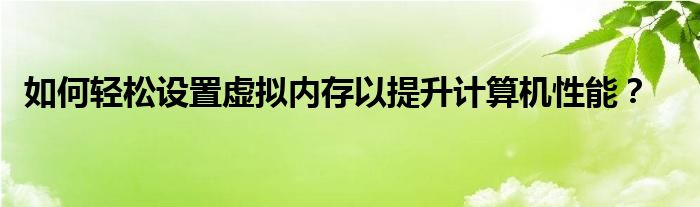 如何轻松设置虚拟内存以提升计算机性能？